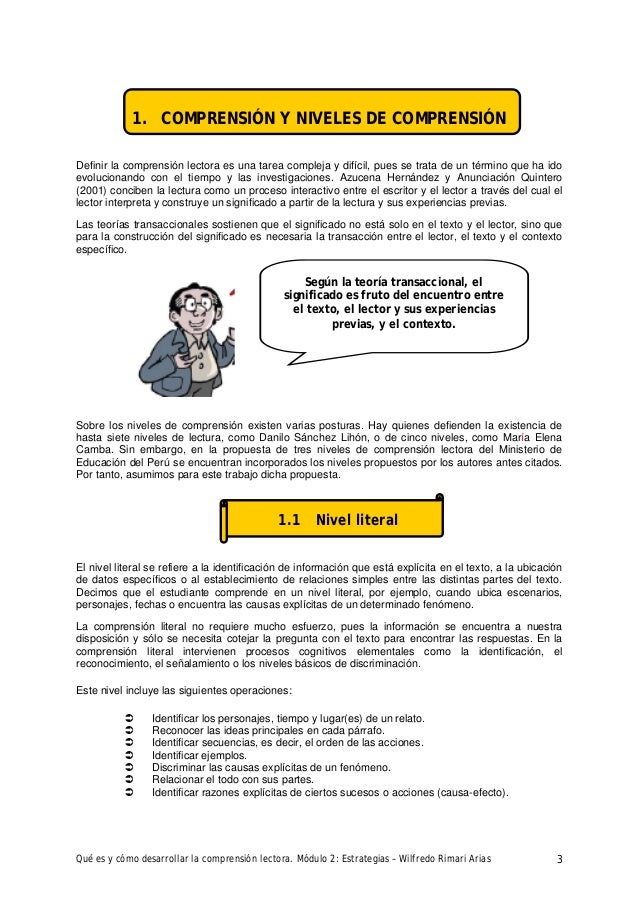 1. COMPRENSIÓN Y NIVELES DE COMPRENSIÓN

Definir la comprensión lectora es una tarea compleja y difícil, pues se trata de un término que ha ido evolucionando con el tiempo y las investigaciones. Azucena Hernández y Anunciación Quintero (2001) conciben la lectura como un proceso interactivo entre el escritor y el lector a través del cual el lector interpreta y construye un significado a partir de la lectura y sus experiencias previas.

Las teorías transaccionales sostienen que el significado no está solo en el texto y el lector, sino que para la construcción del significado es necesaria la transacción entre el lector, el texto y el contexto específico.

Según la teoría transaccional, el significado es fruto del encuentro entre el texto, el lector y sus experiencias previas, y el contexto.

Sobre los niveles de comprensión existen varias posturas. Hay quienes defienden la existencia de hasta siete niveles de lectura, como Danilo Sánchez Lihón, o de cinco niveles, como María Elena Camba. Sin embargo, en la propuesta de tres niveles de comprensión lectora del Ministerio de Educación del Perú se encuentran incorporados los niveles propuestos por los autores antes citados. Por tanto, asumimos para este trabajo dicha propuesta.

1.1 Nivel literal

El nivel literal se refiere a la identificación de información que está explícita en el texto, a la ubicación de datos específicos o al establecimiento de relaciones simples entre las distintas partes del texto. Decimos que el estudiante comprende en un nivel literal, por ejemplo, cuando ubica escenarios, personajes, fechas o encuentra las causas explícitas de un determinado fenómeno.

La comprensión literal no requiere mucho esfuerzo, pues la información se encuentra a nuestra disposición y sólo se necesita cotejar la pregunta con el texto para encontrar las respuestas. En la comprensión literal intervienen procesos cognitivos elementales como la identificación, el reconocimiento, el señalamiento o los niveles básicos de discriminación.

Este nivel incluye las siguientes operaciones:

➲ Identificar los personajes, tiempo y lugar(es) de un relato.
➲ Reconocer las ideas principales en cada párrafo.
➲ Identificar secuencias, es decir, el orden de las acciones.
➲ Identificar ejemplos.
➲ Discriminar las causas explícitas de un fenómeno.
➲ Relacionar el todo con sus partes.
➲ Identificar razones explícitas de ciertos sucesos o acciones (causa-efecto).

Qué es y cómo desarrollar la comprensión lectora. Módulo 2: Estrategias – Wilfredo Rimari Arias 3